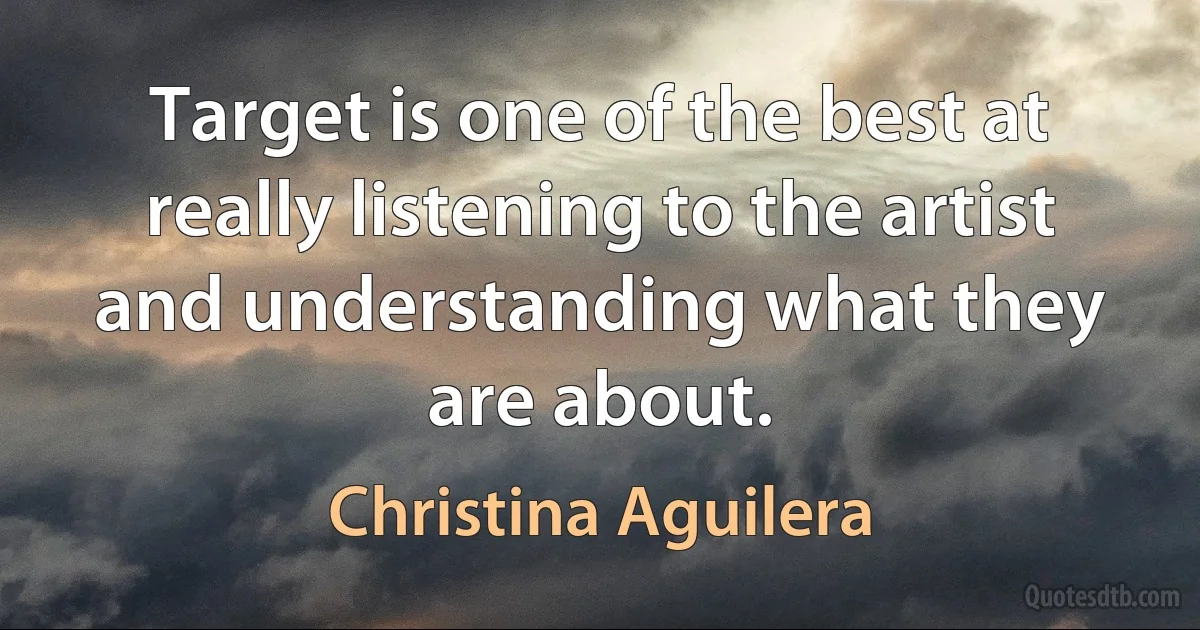 Target is one of the best at really listening to the artist and understanding what they are about.

Christina Aguilera

Quotesdtb.com